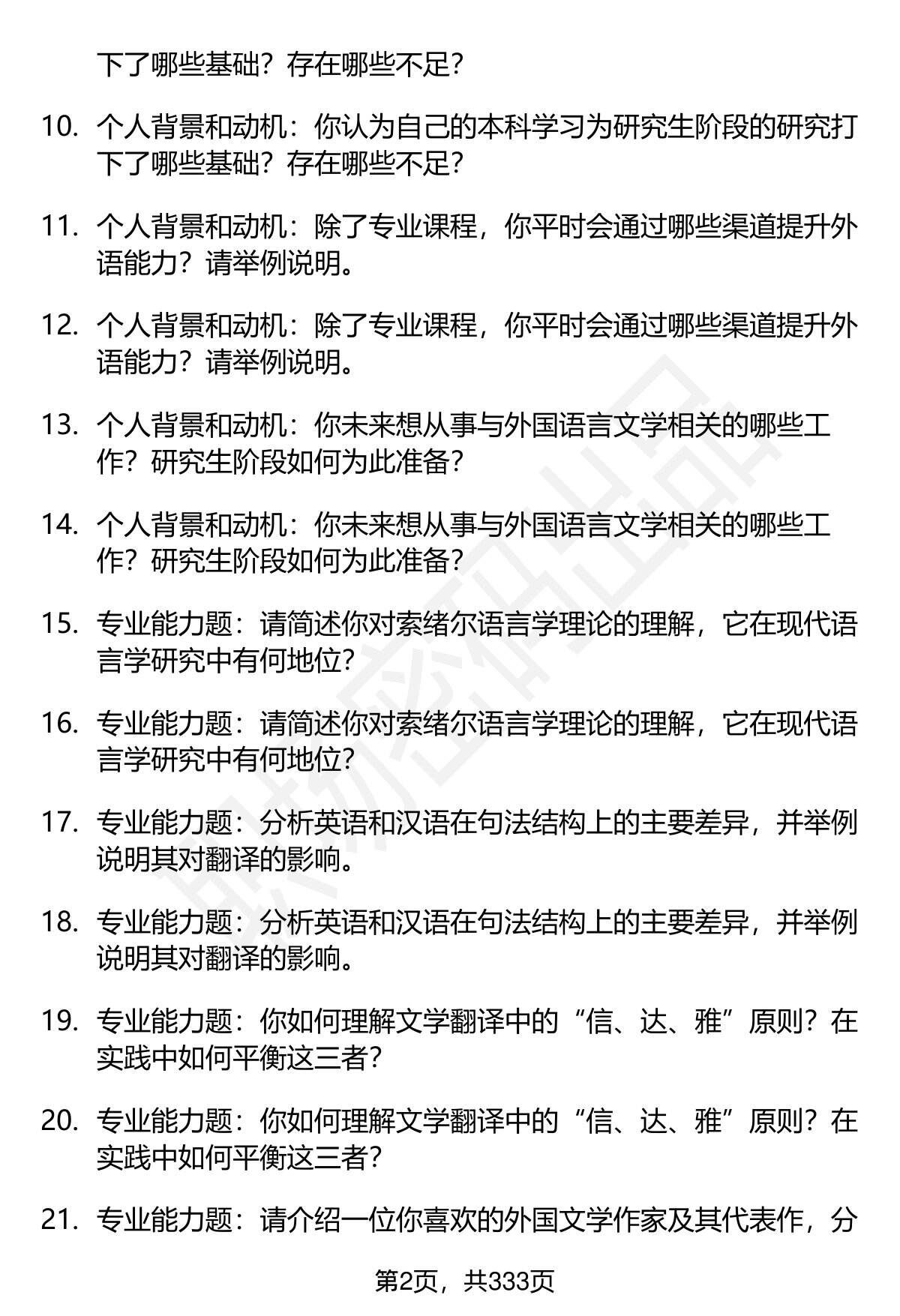 下了哪些基础？存在哪些不足？

10. 个人背景和动机：你认为自己的本科学习为研究生阶段的研究打下了哪些基础？存在哪些不足？

11. 个人背景和动机：除了专业课程，你平时会通过哪些渠道提升外语能力？请举例说明。

12. 个人背景和动机：除了专业课程，你平时会通过哪些渠道提升外语能力？请举例说明。

13. 个人背景和动机：你未来想从事与外国语言文学相关的哪些工作？研究生阶段如何为此准备？

14. 个人背景和动机：你未来想从事与外国语言文学相关的哪些工作？研究生阶段如何为此准备？

15. 专业能力题：请简述你对索绪尔语言学理论的理解，它在现代语言学研究中有何地位？

16. 专业能力题：请简述你对索绪尔语言学理论的理解，它在现代语言学研究中有何地位？

17. 专业能力题：分析英语和汉语在句法结构上的主要差异，并举例说明其对翻译的影响。

18. 专业能力题：分析英语和汉语在句法结构上的主要差异，并举例说明其对翻译的影响。

19. 专业能力题：你如何理解文学翻译中的“信、达、雅”原则？在实践中如何平衡这三者？

20. 专业能力题：你如何理解文学翻译中的“信、达、雅”原则？在实践中如何平衡这三者？

21. 专业能力题：请介绍一位你喜欢的外国文学作家及其代表作，分

第2页，共333页